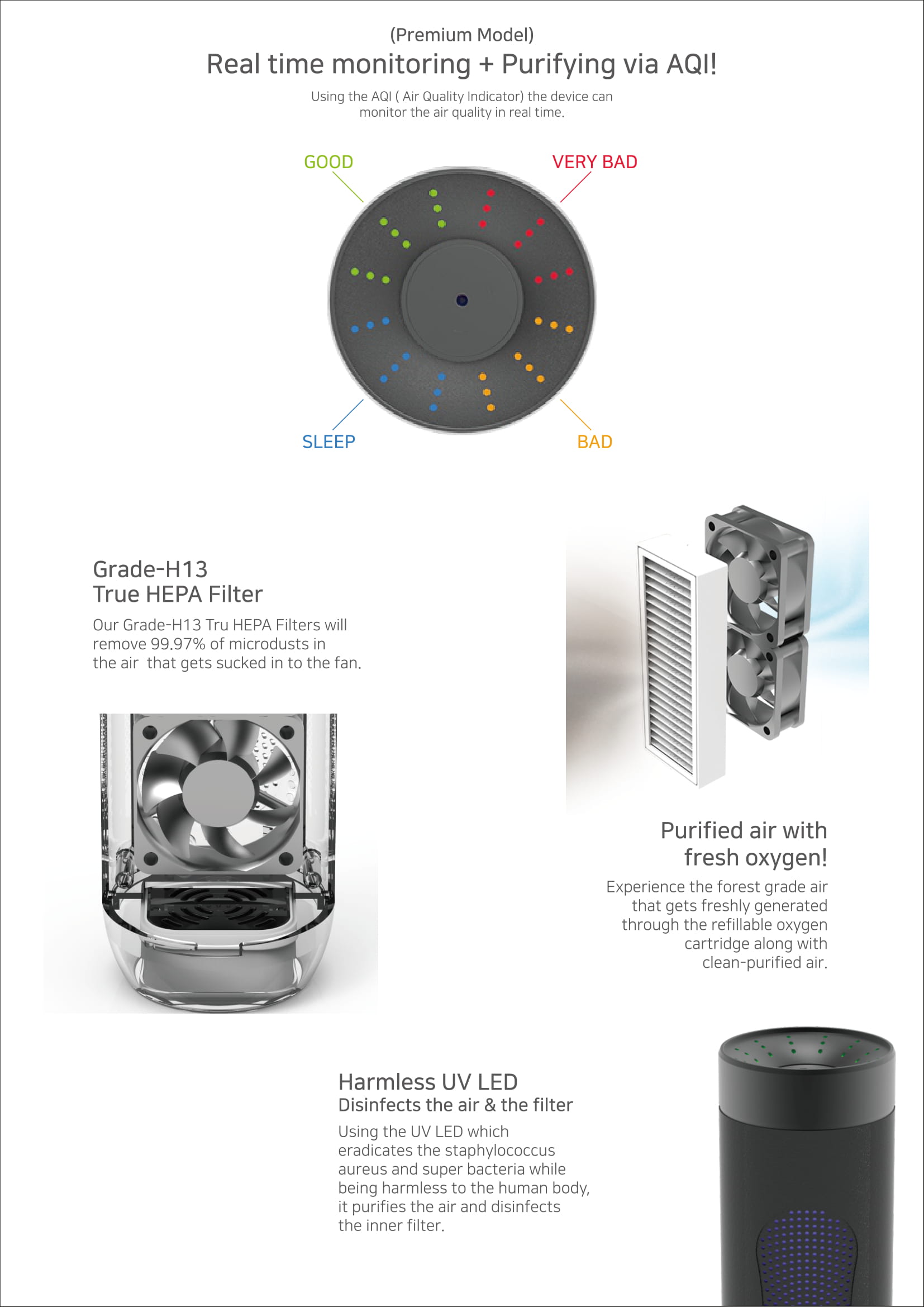 (Premium Model)
Real time monitoring + Purifying via AQI!

Using the AQI ( Air Quality Indicator) the device can monitor the air quality in real time.

GOOD
VERY BAD
SLEEP
BAD

Grade-H13
True HEPA Filter

Our Grade-H13 Tru HEPA Filters will remove 99.97% of microdusts in the air  that gets sucked in to the fan.

Purified air with fresh oxygen!

Experience the forest grade air that gets freshly generated through the refillable oxygen cartridge along with clean-purified air.

Harmless UV LED
Disinfects the air & the filter

Using the UV LED which eradicates the staphylococcus aureus and super bacteria while being harmless to the human body, it purifies the air and disinfects the inner filter.